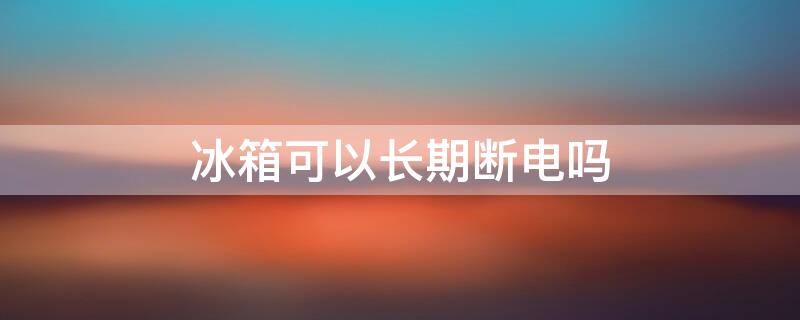 冰箱可以长期断电吗